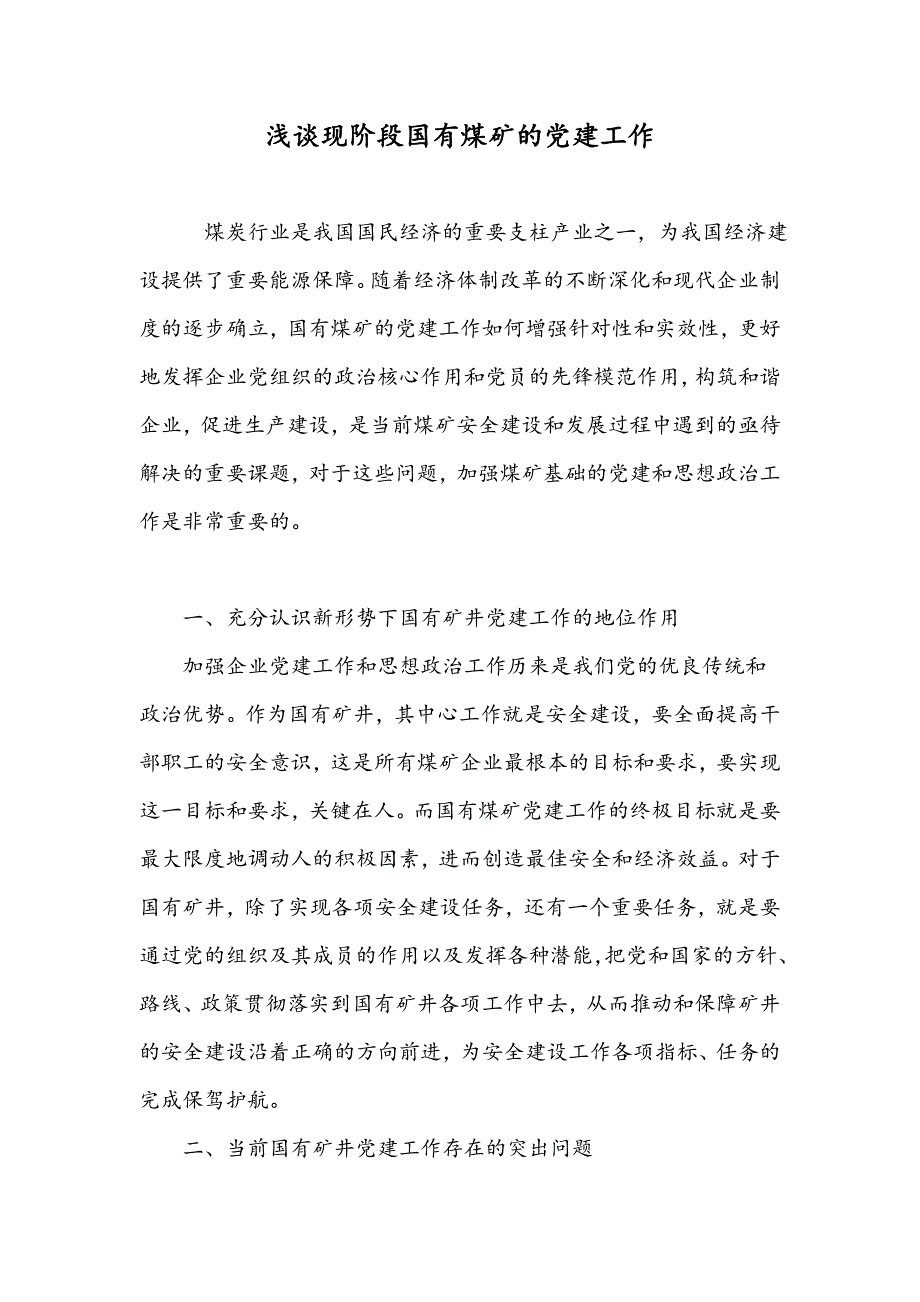 浅谈现阶段国有煤矿的党建工作

煤炭行业是我国国民经济的重要支柱产业之一，为我国经济建设提供了重要能源保障。随着经济体制改革的不断深化和现代企业制度的逐步确立，国有煤矿的党建工作如何增强针对性和实效性，更好地发挥企业党组织的政治核心作用和党员的先锋模范作用，构筑和谐企业，促进生产建设，是当前煤矿安全建设和发展过程中遇到的亟待解决的重要课题，对于这些问题，加强煤矿基础的党建和思想政治工作是非常重要的。

一、充分认识新形势下国有矿井党建工作的地位作用

加强企业党建工作和思想政治工作历来是我们党的优良传统和政治优势。作为国有矿井，其中心工作就是安全建设，要全面提高干部职工的安全意识，这是所有煤矿企业最根本的目标和要求，要实现这一目标和要求，关键在人。而国有煤矿党建工作的终极目标就是要最大限度地调动人的积极因素，进而创造最佳安全和经济效益。对于国有矿井，除了实现各项安全建设任务，还有一个重要任务，就是要通过党的组织及其成员的作用以及发挥各种潜能，把党和国家的方针、路线、政策贯彻落实到国有矿井各项工作中去，从而推动和保障矿井的安全建设沿着正确的方向前进，为安全建设工作各项指标、任务的完成保驾护航。

二、当前国有矿井党建工作存在的突出问题